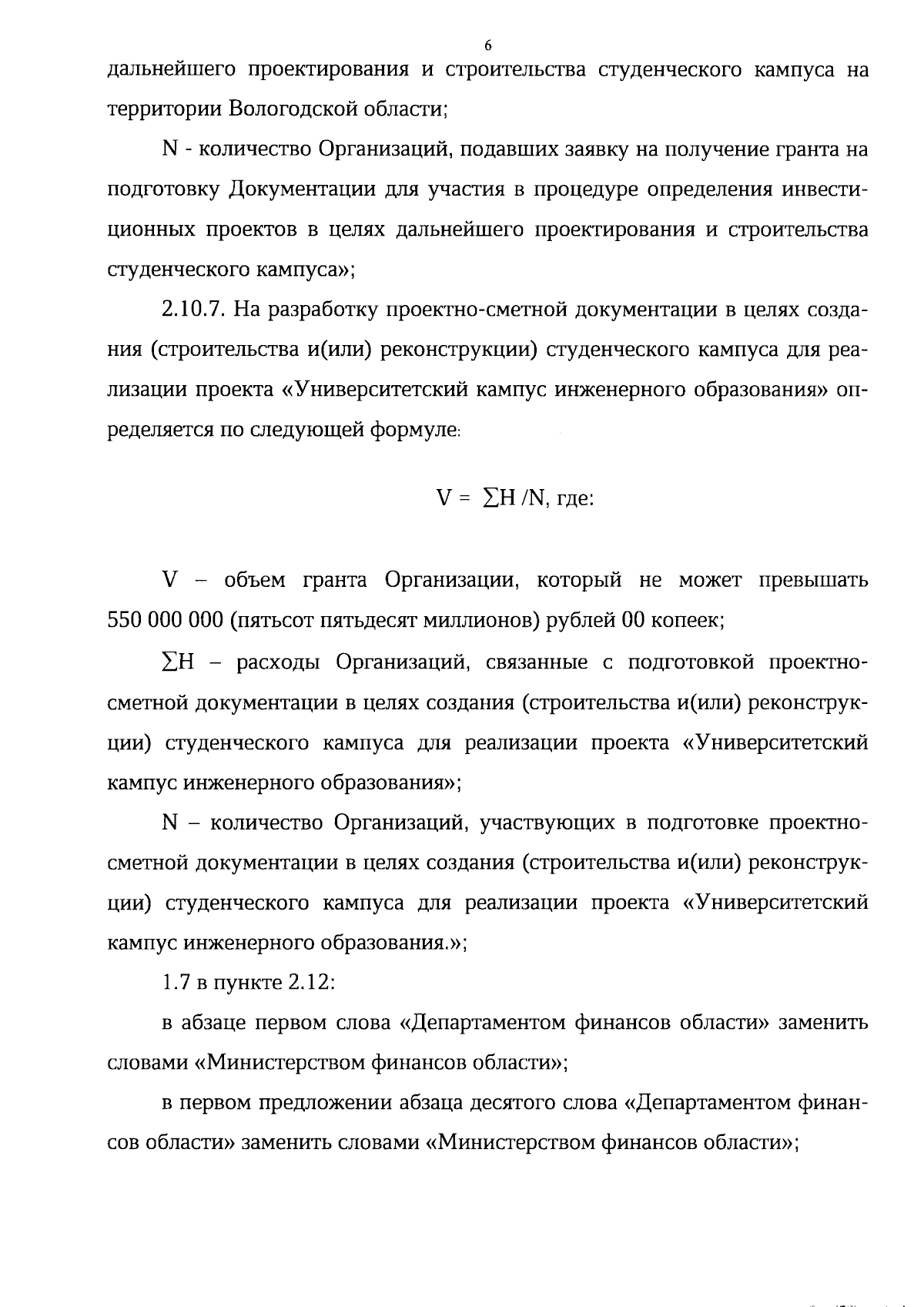 6

дальнейшего проектирования и строительства студенческого кампуса на территории Вологодской области;

N - количество Организаций, подавших заявку на получение гранта на подготовку Документации для участия в процедуре определения инвестиционных проектов в целях дальнейшего проектирования и строительства студенческого кампуса»;

2.10.7. На разработку проектно-сметной документации в целях создания (строительства и(или) реконструкции) студенческого кампуса для реализации проекта «Университетский кампус инженерного образования» определяется по следующей формуле:

$V = \sum H / N$, где:

V – объем гранта Организации, который не может превышать 550 000 000 (пятьсот пятьдесят миллионов) рублей 00 копеек;

$\sum H$ – расходы Организаций, связанные с подготовкой проектно-сметной документации в целях создания (строительства и(или) реконструкции) студенческого кампуса для реализации проекта «Университетский кампус инженерного образования»;

N – количество Организаций, участвующих в подготовке проектно-сметной документации в целях создания (строительства и(или) реконструкции) студенческого кампуса для реализации проекта «Университетский кампус инженерного образования.»;

1.7 в пункте 2.12:

в абзаце первом слова «Департаментом финансов области» заменить словами «Министерством финансов области»;

в первом предложении абзаца десятого слова «Департаментом финансов области» заменить словами «Министерством финансов области»;